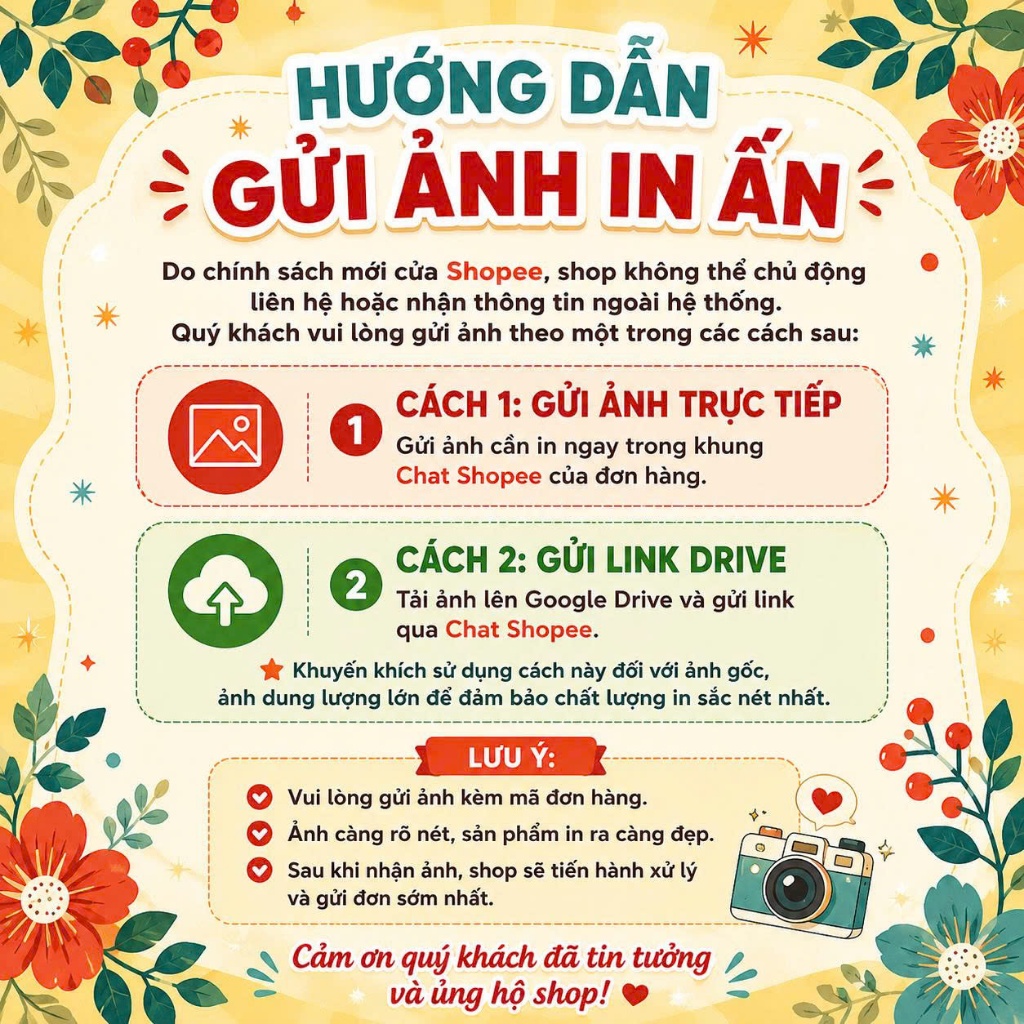 HƯỚNG DẪN
GỬI ẢNH IN ẤN

Do chính sách mới của Shopee, shop không thể chủ động liên hệ hoặc nhận thông tin ngoài hệ thống. Quý khách vui lòng gửi ảnh theo một trong các cách sau:

1 CÁCH 1: GỬI ẢNH TRỰC TIẾP
Gửi ảnh cần in ngay trong khung Chat Shopee của đơn hàng.

2 CÁCH 2: GỬI LINK DRIVE
Tải ảnh lên Google Drive và gửi link qua Chat Shopee.

Khuyến khích sử dụng cách này đối với ảnh gốc, ảnh dung lượng lớn để đảm bảo chất lượng in sắc nét nhất.

LƯU Ý:
Vui lòng gửi ảnh kèm mã đơn hàng.
Ảnh càng rõ nét, sản phẩm in ra càng đẹp.
Sau khi nhận ảnh, shop sẽ tiến hành xử lý và gửi đơn sớm nhất.

Cảm ơn quý khách đã tin tưởng và ủng hộ shop!